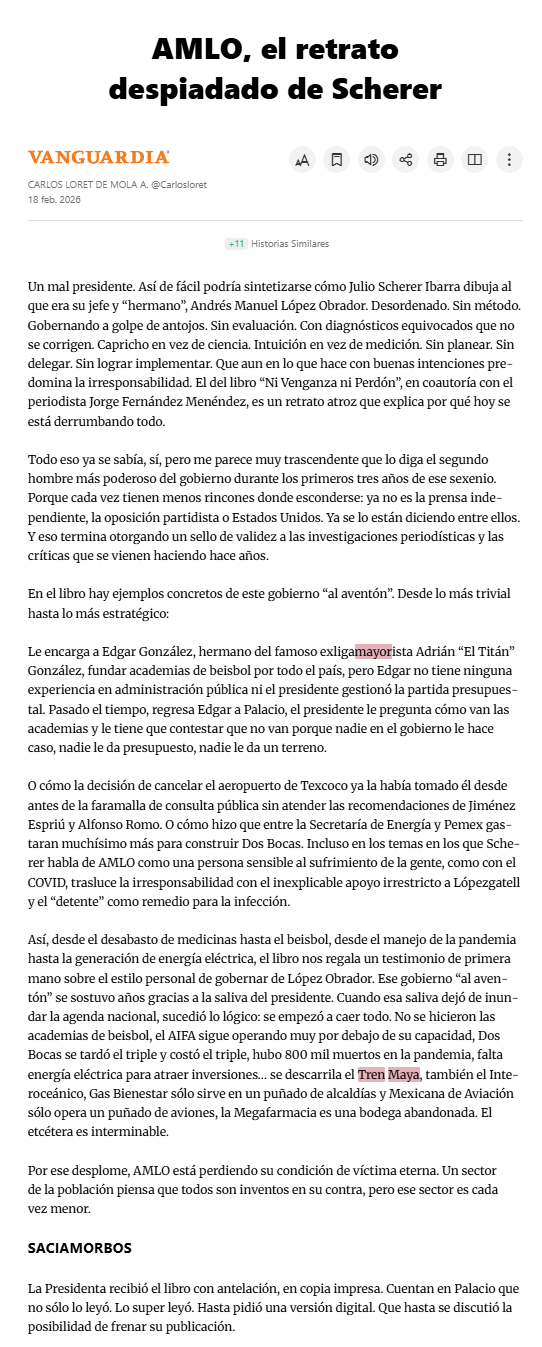 AMLO, el retrato despiadado de Scherer

VANGUARDIA

CARLOS LORET DE MOLA A. @Carlosloret
18 feb. 2026

+11 Historias Similares

Un mal presidente. Así de fácil podría sintetizarse cómo Julio Scherer Ibarra dibuja al que era su jefe y “hermano”, Andrés Manuel López Obrador. Desordenado. Sin método. Gobernando a golpe de antojos. Sin evaluación. Con diagnósticos equivocados que no se corrigen. Capricho en vez de ciencia. Intuición en vez de medición. Sin planear. Sin delegar. Sin lograr implementar. Que aun en lo que hace con buenas intenciones predomina la irresponsabilidad. El del libro “Ni Venganza ni Perdón”, en coautoría con el periodista Jorge Fernández Menéndez, es un retrato atroz que explica por qué hoy se está derrumbando todo.

Todo eso ya se sabía, sí, pero me parece muy trascendente que lo diga el segundo hombre más poderoso del gobierno durante los primeros tres años de ese sexenio. Porque cada vez tienen menos rincones donde esconderse: ya no es la prensa independiente, la oposición partidista o Estados Unidos. Ya se lo están diciendo entre ellos. Y eso termina otorgando un sello de validez a las investigaciones periodísticas y las críticas que se vienen haciendo hace años.

En el libro hay ejemplos concretos de este gobierno “al aventón”. Desde lo más trivial hasta lo más estratégico:

Le encarga a Edgar González, hermano del famoso exligamayorista Adrián “El Titán” González, fundar academias de beisbol por todo el país, pero Edgar no tiene ninguna experiencia en administración pública ni el presidente gestionó la partida presupuestal. Pasado el tiempo, regresa Edgar a Palacio, el presidente le pregunta cómo van las academias y le tiene que contestar que no van porque nadie en el gobierno le hace caso, nadie le da presupuesto, nadie le da un terreno.

O cómo la decisión de cancelar el aeropuerto de Texcoco ya la había tomado él desde antes de la faramalla de consulta pública sin atender las recomendaciones de Jiménez Espriú y Alfonso Romo. O cómo hizo que entre la Secretaría de Energía y Pemex gastaran muchísimo más para construir Dos Bocas. Incluso en los temas en los que Scherer habla de AMLO como una persona sensible al sufrimiento de la gente, como con el COVID, trasluce la irresponsabilidad con el inexplicable apoyo irrestricto a Lópezgatell y el “detente” como remedio para la infección.

Así, desde el desabasto de medicinas hasta el beisbol, desde el manejo de la pandemia hasta la generación de energía eléctrica, el libro nos regala un testimonio de primera mano sobre el estilo personal de gobernar de López Obrador. Ese gobierno “al aventón” se sostuvo años gracias a la saliva del presidente. Cuando esa saliva dejó de inundar la agenda nacional, sucedió lo lógico: se empezó a caer todo. No se hicieron las academias de beisbol, el AIFA sigue operando muy por debajo de su capacidad, Dos Bocas se tardó el triple y costó el triple, hubo 800 mil muertos en la pandemia, falta energía eléctrica para atraer inversiones... se descarrila el Tren Maya, también el Interoceánico, Gas Bienestar sólo sirve en un puñado de alcaldías y Mexicana de Aviación sólo opera un puñado de aviones, la Megafarmacia es una bodega abandonada. El etcétera es interminable.

Por ese desplome, AMLO está perdiendo su condición de víctima eterna. Un sector de la población piensa que todos son inventos en su contra, pero ese sector es cada vez menor.

SACIAMORBOS

La Presidenta recibió el libro con antelación, en copia impresa. Cuentan en Palacio que no sólo lo leyó. Lo super leyó. Hasta pidió una versión digital. Que hasta se discutió la posibilidad de frenar su publicación.